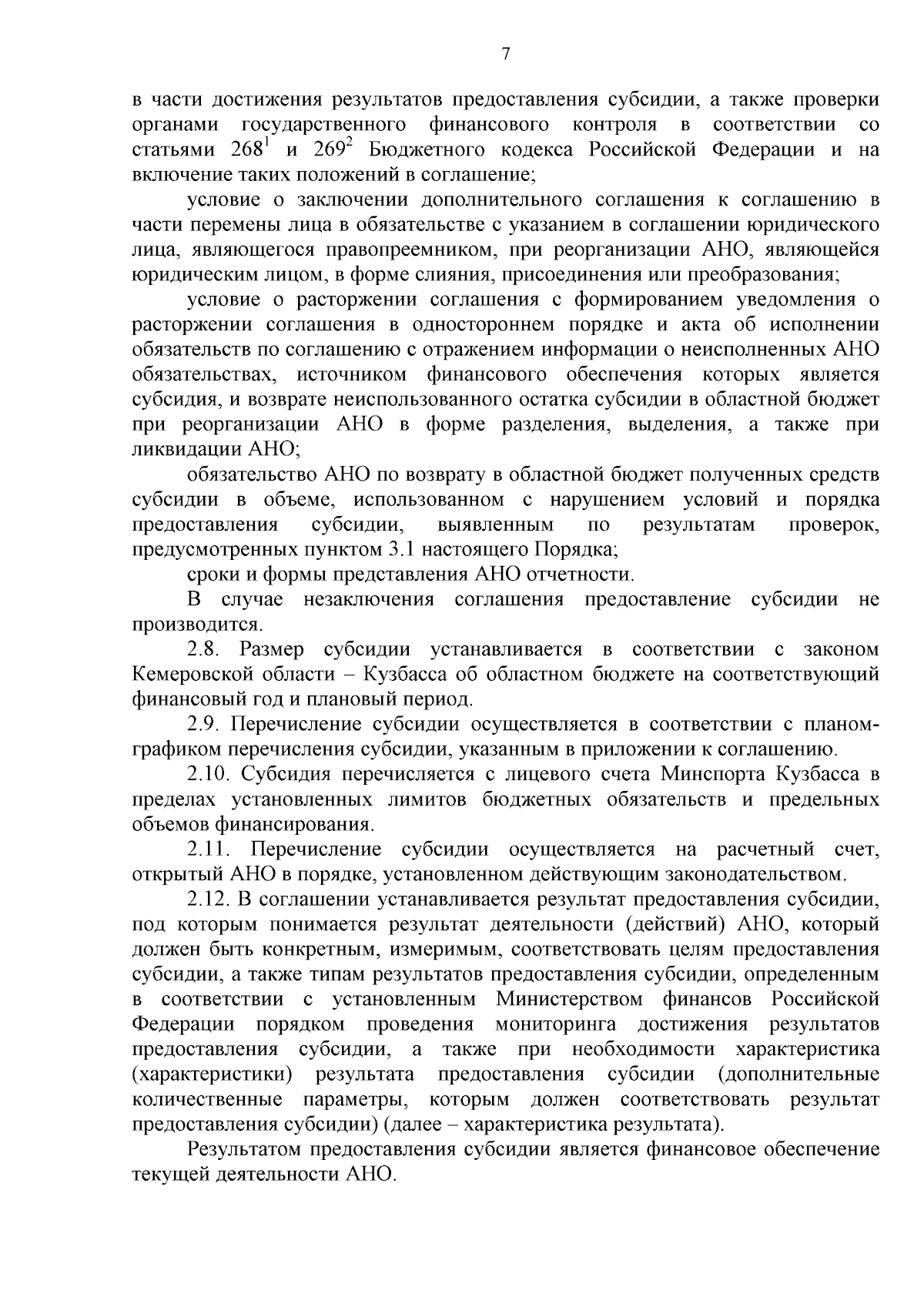 7

в части достижения результатов предоставления субсидии, а также проверки органами государственного финансового контроля в соответствии со статьями $268^1$ и $269^2$ Бюджетного кодекса Российской Федерации и на включение таких положений в соглашение;

условие о заключении дополнительного соглашения к соглашению в части перемены лица в обязательстве с указанием в соглашении юридического лица, являющегося правопреемником, при реорганизации АНО, являющейся юридическим лицом, в форме слияния, присоединения или преобразования;

условие о расторжении соглашения с формированием уведомления о расторжении соглашения в одностороннем порядке и акта об исполнении обязательств по соглашению с отражением информации о неисполненных АНО обязательствах, источником финансового обеспечения которых является субсидия, и возврате неиспользованного остатка субсидии в областной бюджет при реорганизации АНО в форме разделения, выделения, а также при ликвидации АНО;

обязательство АНО по возврату в областной бюджет полученных средств субсидии в объеме, использованном с нарушением условий и порядка предоставления субсидии, выявленным по результатам проверок, предусмотренных пунктом 3.1 настоящего Порядка;

сроки и формы представления АНО отчетности.

В случае незаключения соглашения предоставление субсидии не производится.

2.8. Размер субсидии устанавливается в соответствии с законом Кемеровской области – Кузбасса об областном бюджете на соответствующий финансовый год и плановый период.

2.9. Перечисление субсидии осуществляется в соответствии с планом-графиком перечисления субсидии, указанным в приложении к соглашению.

2.10. Субсидия перечисляется с лицевого счета Минспорта Кузбасса в пределах установленных лимитов бюджетных обязательств и предельных объемов финансирования.

2.11. Перечисление субсидии осуществляется на расчетный счет, открытый АНО в порядке, установленном действующим законодательством.

2.12. В соглашении устанавливается результат предоставления субсидии, под которым понимается результат деятельности (действий) АНО, который должен быть конкретным, измеримым, соответствовать целям предоставления субсидии, а также типам результатов предоставления субсидии, определенным в соответствии с установленным Министерством финансов Российской Федерации порядком проведения мониторинга достижения результатов предоставления субсидии, а также при необходимости характеристика (характеристики) результата предоставления субсидии (дополнительные количественные параметры, которым должен соответствовать результат предоставления субсидии) (далее – характеристика результата).

Результатом предоставления субсидии является финансовое обеспечение текущей деятельности АНО.